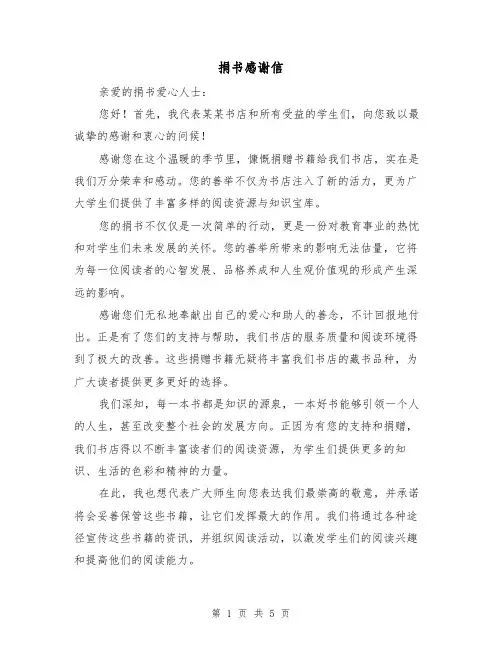 捐书感谢信

亲爱的捐书爱心人士：

您好！首先，我代表某某书店和所有受益的学生们，向您致以最诚挚的感谢和衷心的问候！

感谢您在这个温暖的季节里，慷慨捐赠书籍给我们书店，实在是我们万分荣幸和感动。您的善举不仅为书店注入了新的活力，更为广大学生们提供了丰富多样的阅读资源与知识宝库。

您的捐书不仅仅是一次简单的行动，更是一份对教育事业的热忱和对学生们未来发展的关怀。您的善举所带来的影响无法估量，它将为每一位阅读者的心智发展、品格养成和人生观价值观的形成产生深远的影响。

感谢您们无私地奉献出自己的爱心和助人的善念，不计回报地付出。正是有了您们的支持与帮助，我们书店的服务质量和阅读环境得到了极大的改善。这些捐赠书籍无疑将丰富我们书店的藏书品种，为广大读者提供更多更好的选择。

我们深知，每一本书都是知识的源泉，一本好书能够引领一个人的人生，甚至改变整个社会的发展方向。正因为有您的支持和捐赠，我们书店得以不断丰富读者们的阅读资源，为学生们提供更多的知识、生活的色彩和精神的力量。

在此，我也想代表广大师生向您表达我们最崇高的敬意，并承诺将会妥善保管这些书籍，让它们发挥最大的作用。我们将通过各种途径宣传这些书籍的资讯，并组织阅读活动，以激发学生们的阅读兴趣和提高他们的阅读能力。

第 1 页 共 5 页